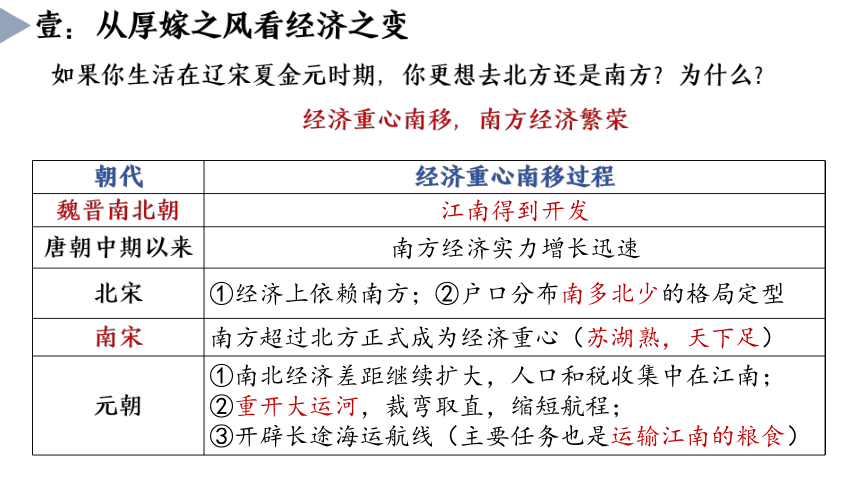 壹：从厚嫁之风看经济之变

如果你生活在辽宋夏金元时期，你更想去北方还是南方？为什么？

经济重心南移，南方经济繁荣

| 朝代 | 经济重心南移过程 |
|---|---|
| 魏晋南北朝 | 江南得到开发 |
| 唐朝中期以来 | 南方经济实力增长迅速 |
| 北宋 | ①经济上依赖南方；②户口分布南多北少的格局定型 |
| 南宋 | 南方超过北方正式成为经济重心（苏湖熟，天下足） |
| 元朝 | ①南北经济差距继续扩大，人口和税收集中在江南；②重开大运河，裁弯取直，缩短航程；③开辟长途海运航线（主要任务也是运输江南的粮食） |